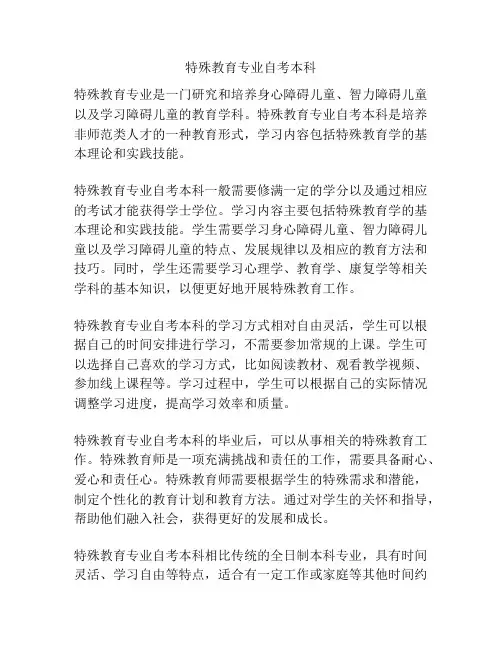 特殊教育专业自考本科

特殊教育专业是一门研究和培养身心障碍儿童、智力障碍儿童以及学习障碍儿童的教育学科。特殊教育专业自考本科是培养非师范类人才的一种教育形式，学习内容包括特殊教育学的基本理论和实践技能。

特殊教育专业自考本科一般需要修满一定的学分以及通过相应的考试才能获得学士学位。学习内容主要包括特殊教育学的基本理论和实践技能。学生需要学习身心障碍儿童、智力障碍儿童以及学习障碍儿童的特点、发展规律以及相应的教育方法和技巧。同时，学生还需要学习心理学、教育学、康复学等相关学科的基本知识，以便更好地开展特殊教育工作。

特殊教育专业自考本科的学习方式相对自由灵活，学生可以根据自己的时间安排进行学习，不需要参加常规的上课。学生可以选择自己喜欢的学习方式，比如阅读教材、观看教学视频、参加线上课程等。学习过程中，学生可以根据自己的实际情况调整学习进度，提高学习效率和质量。

特殊教育专业自考本科的毕业后，可以从事相关的特殊教育工作。特殊教育师是一项充满挑战和责任的工作，需要具备耐心、爱心和责任心。特殊教育师需要根据学生的特殊需求和潜能，制定个性化的教育计划和教育方法。通过对学生的关怀和指导，帮助他们融入社会，获得更好的发展和成长。

特殊教育专业自考本科相比传统的全日制本科专业，具有时间灵活、学习自由等特点，适合有一定工作或家庭等其他时间约